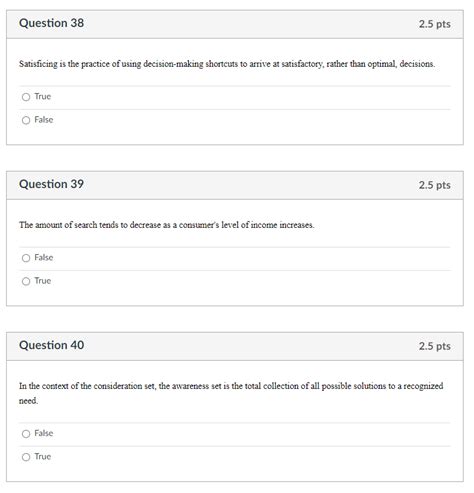 Question 38

2.5 pts

Satisficing is the practice of using decision-making shortcuts to arrive at satisfactory, rather than optimal, decisions.

True

False

Question 39

2.5 pts

The amount of search tends to decrease as a consumer's level of income increases.

False

True

Question 40

2.5 pts

In the context of the consideration set, the awareness set is the total collection of all possible solutions to a recognized need.

False

True